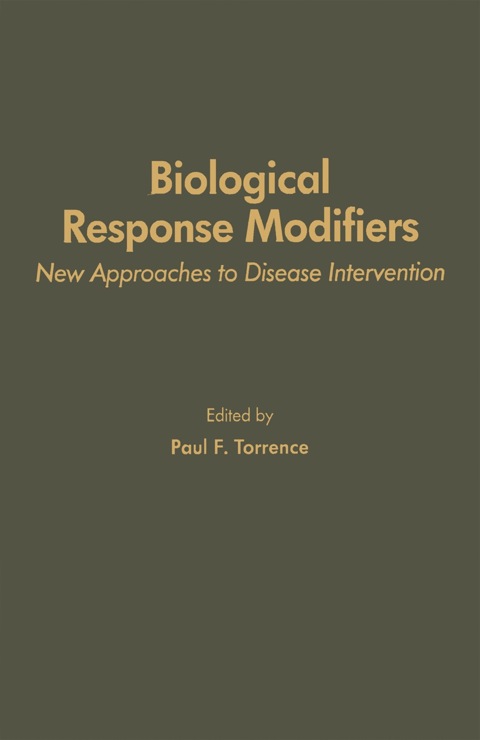 Biological Response Modifiers
New Approaches to Disease Intervention

Edited by
Paul F. Torrence